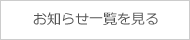 お知らせ一覧を見る